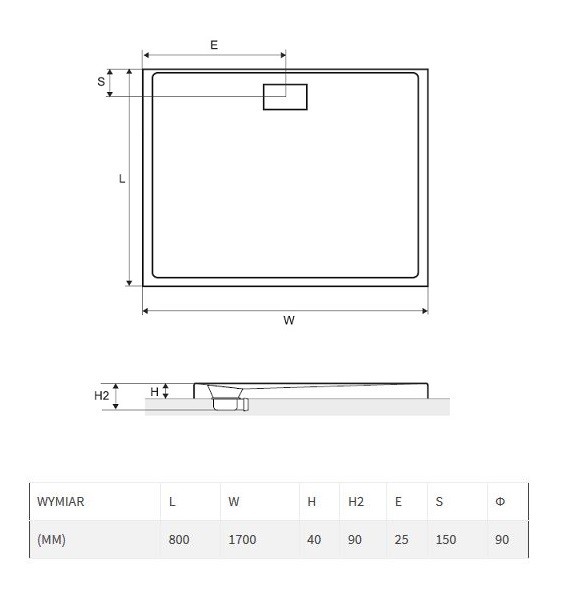 E

S

L

W

H2

H

| WYMIAR | L | W | H | H2 | E | S | Φ |
|---|---|---|---|---|---|---|---|
| (MM) | 800 | 1700 | 40 | 90 | 25 | 150 | 90 |